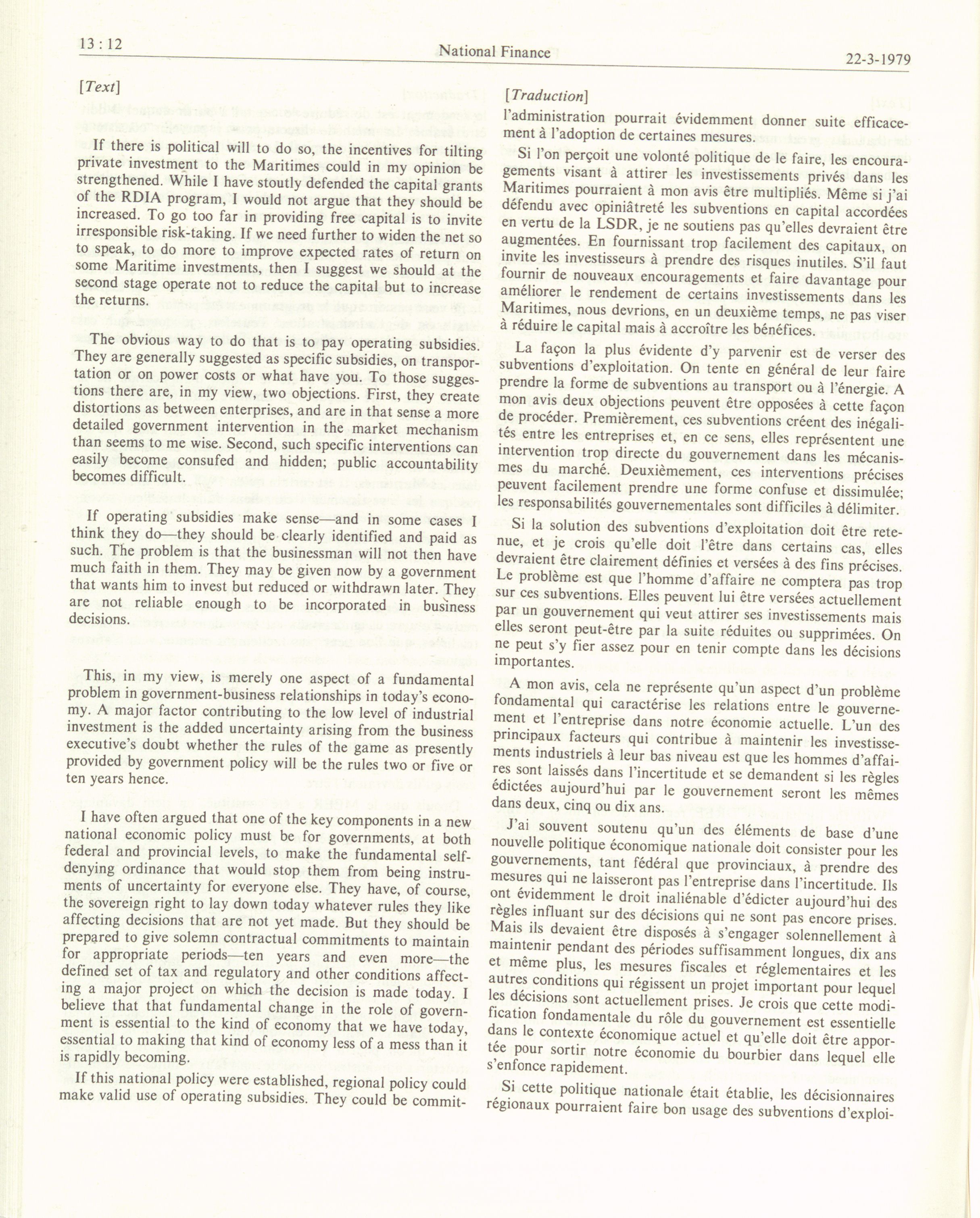 13 : 12

National Finance

22-3-1979

[Text]

If there is political will to do so, the incentives for tilting private investment to the Maritimes could in my opinion be strengthened. While I have stoutly defended the capital grants of the RDIA program, I would not argue that they should be increased. To go too far in providing free capital is to invite irresponsible risk-taking. If we need further to widen the net so to speak, to do more to improve expected rates of return on some Maritime investments, then I suggest we should at the second stage operate not to reduce the capital but to increase the returns.

The obvious way to do that is to pay operating subsidies. They are generally suggested as specific subsidies, on transportation or on power costs or what have you. To those suggestions there are, in my view, two objections. First, they create distortions as between enterprises, and are in that sense a more detailed government intervention in the market mechanism than seems to me wise. Second, such specific interventions can easily become consufed and hidden; public accountability becomes difficult.

If operating subsidies make sense—and in some cases I think they do—they should be clearly identified and paid as such. The problem is that the businessman will not then have much faith in them. They may be given now by a government that wants him to invest but reduced or withdrawn later. They are not reliable enough to be incorporated in business decisions.

This, in my view, is merely one aspect of a fundamental problem in government-business relationships in today's economy. A major factor contributing to the low level of industrial investment is the added uncertainty arising from the business executive's doubt whether the rules of the game as presently provided by government policy will be the rules two or five or ten years hence.

I have often argued that one of the key components in a new national economic policy must be for governments, at both federal and provincial levels, to make the fundamental self-denying ordinance that would stop them from being instruments of uncertainty for everyone else. They have, of course, the sovereign right to lay down today whatever rules they like affecting decisions that are not yet made. But they should be prepared to give solemn contractual commitments to maintain for appropriate periods—ten years and even more—the defined set of tax and regulatory and other conditions affecting a major project on which the decision is made today. I believe that that fundamental change in the role of government is essential to the kind of economy that we have today, essential to making that kind of economy less of a mess than it is rapidly becoming.

If this national policy were established, regional policy could make valid use of operating subsidies. They could be commit-

[Traduction]

l'administration pourrait évidemment donner suite efficacement à l'adoption de certaines mesures.

Si l'on perçoit une volonté politique de le faire, les encouragements visant à attirer les investissements privés dans les Maritimes pourraient à mon avis être multipliés. Même si j'ai défendu avec opiniâtreté les subventions en capital accordées en vertu de la LSDR, je ne soutiens pas qu'elles devraient être augmentées. En fournissant trop facilement des capitaux, on invite les investisseurs à prendre des risques inutiles. S'il faut fournir de nouveaux encouragements et faire davantage pour améliorer le rendement de certains investissements dans les Maritimes, nous devrions, en un deuxième temps, ne pas viser à réduire le capital mais à accroître les bénéfices.

La façon la plus évidente d'y parvenir est de verser des subventions d'exploitation. On tente en général de leur faire prendre la forme de subventions au transport ou à l'énergie. A mon avis deux objections peuvent être opposées à cette façon de procéder. Premièrement, ces subventions créent des inégalités entre les entreprises et, en ce sens, elles représentent une intervention trop directe du gouvernement dans les mécanismes du marché. Deuxièmement, ces interventions précises peuvent facilement prendre une forme confuse et dissimulée; les responsabilités gouvernementales sont difficiles à délimiter.

Si la solution des subventions d'exploitation doit être retenue, et je crois qu'elle doit l'être dans certains cas, elles devraient être clairement définies et versées à des fins précises. Le problème est que l'homme d'affaire ne comptera pas trop sur ces subventions. Elles peuvent lui être versées actuellement par un gouvernement qui veut attirer ses investissements mais elles seront peut-être par la suite réduites ou supprimées. On ne peut s'y fier assez pour en tenir compte dans les décisions importantes.

A mon avis, cela ne représente qu'un aspect d'un problème fondamental qui caractérise les relations entre le gouvernement et l'entreprise dans notre économie actuelle. L'un des principaux facteurs qui contribue à maintenir les investissements industriels à leur bas niveau est que les hommes d'affaires sont laissés dans l'incertitude et se demandent si les règles édictées aujourd'hui par le gouvernement seront les mêmes dans deux, cinq ou dix ans.

J'ai souvent soutenu qu'un des éléments de base d'une nouvelle politique économique nationale doit consister pour les gouvernements, tant fédéral que provinciaux, à prendre des mesures qui ne laisseront pas l'entreprise dans l'incertitude. Ils ont évidemment le droit inaliénable d'édicter aujourd'hui des règles influant sur des décisions qui ne sont pas encore prises. Mais ils devaient être disposés à s'engager solennellement à maintenir pendant des périodes suffisamment longues, dix ans et même plus, les mesures fiscales et réglementaires et les autres conditions qui régissent un projet important pour lequel les décisions sont actuellement prises. Je crois que cette modification fondamentale du rôle du gouvernement est essentielle dans le contexte économique actuel et qu'elle doit être apportée pour sortir notre économie du bourbier dans lequel elle s'enfonce rapidement.

Si cette politique nationale était établie, les décisionnaires régionaux pourraient faire bon usage des subventions d'exploi-